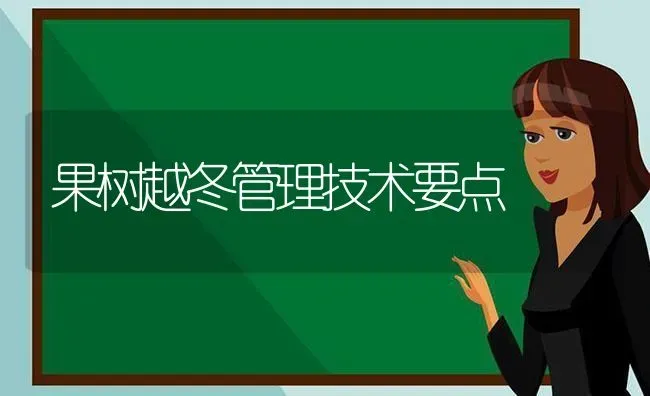 果树越冬管理技术要点